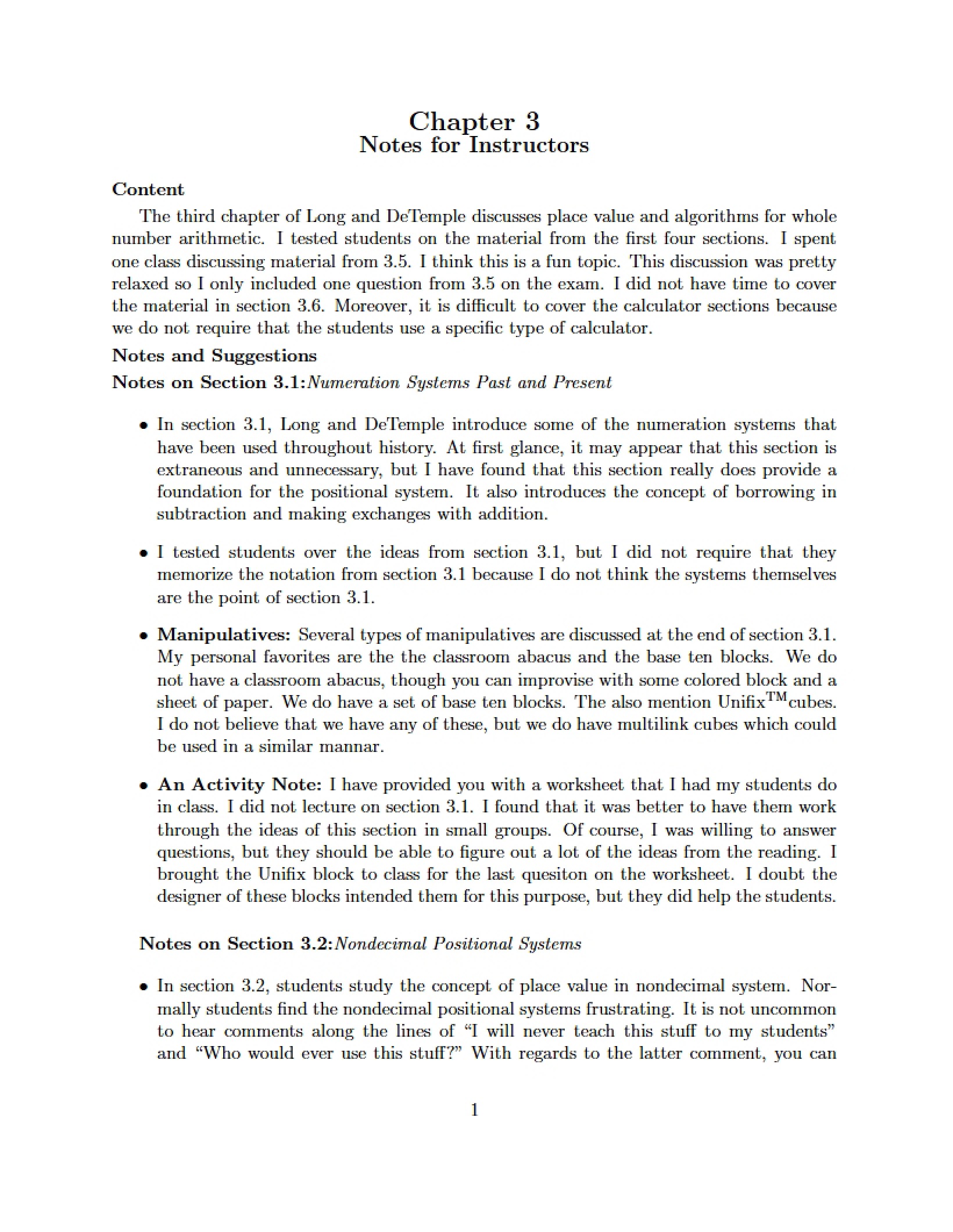 Chapter 3
Notes for Instructors

Content

The third chapter of Long and DeTemple discusses place value and algorithms for whole number arithmetic. I tested students on the material from the first four sections. I spent one class discussing material from 3.5. I think this is a fun topic. This discussion was pretty relaxed so I only included one question from 3.5 on the exam. I did not have time to cover the material in section 3.6. Moreover, it is difficult to cover the calculator sections because we do not require that the students use a specific type of calculator.

Notes and Suggestions

Notes on Section 3.1:Numeration Systems Past and Present

• In section 3.1, Long and DeTemple introduce some of the numeration systems that have been used throughout history. At first glance, it may appear that this section is extraneous and unnecessary, but I have found that this section really does provide a foundation for the positional system. It also introduces the concept of borrowing in subtraction and making exchanges with addition.

• I tested students over the ideas from section 3.1, but I did not require that they memorize the notation from section 3.1 because I do not think the systems themselves are the point of section 3.1.

• Manipulatives: Several types of manipulatives are discussed at the end of section 3.1. My personal favorites are the the classroom abacus and the base ten blocks. We do not have a classroom abacus, though you can improvise with some colored block and a sheet of paper. We do have a set of base ten blocks. The also mention Unifix™cubes. I do not believe that we have any of these, but we do have multilink cubes which could be used in a similar mannar.

• An Activity Note: I have provided you with a worksheet that I had my students do in class. I did not lecture on section 3.1. I found that it was better to have them work through the ideas of this section in small groups. Of course, I was willing to answer questions, but they should be able to figure out a lot of the ideas from the reading. I brought the Unifix block to class for the last quesiton on the worksheet. I doubt the designer of these blocks intended them for this purpose, but they did help the students.

Notes on Section 3.2:Nondecimal Positional Systems

• In section 3.2, students study the concept of place value in nondecimal system. Normally students find the nondecimal positional systems frustrating. It is not uncommon to hear comments along the lines of "I will never teach this stuff to my students" and "Who would ever use this stuff?" With regards to the latter comment, you can

1